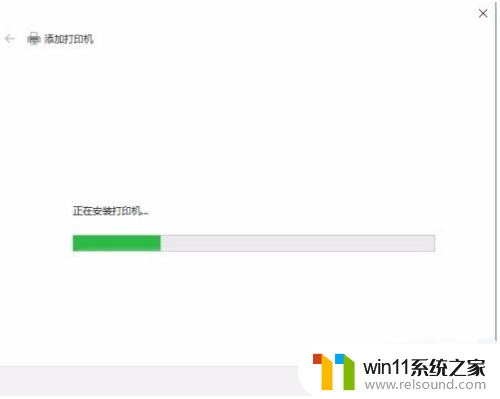 添加打印机

正在安装打印机...

win11系统之家
www.relsound.com